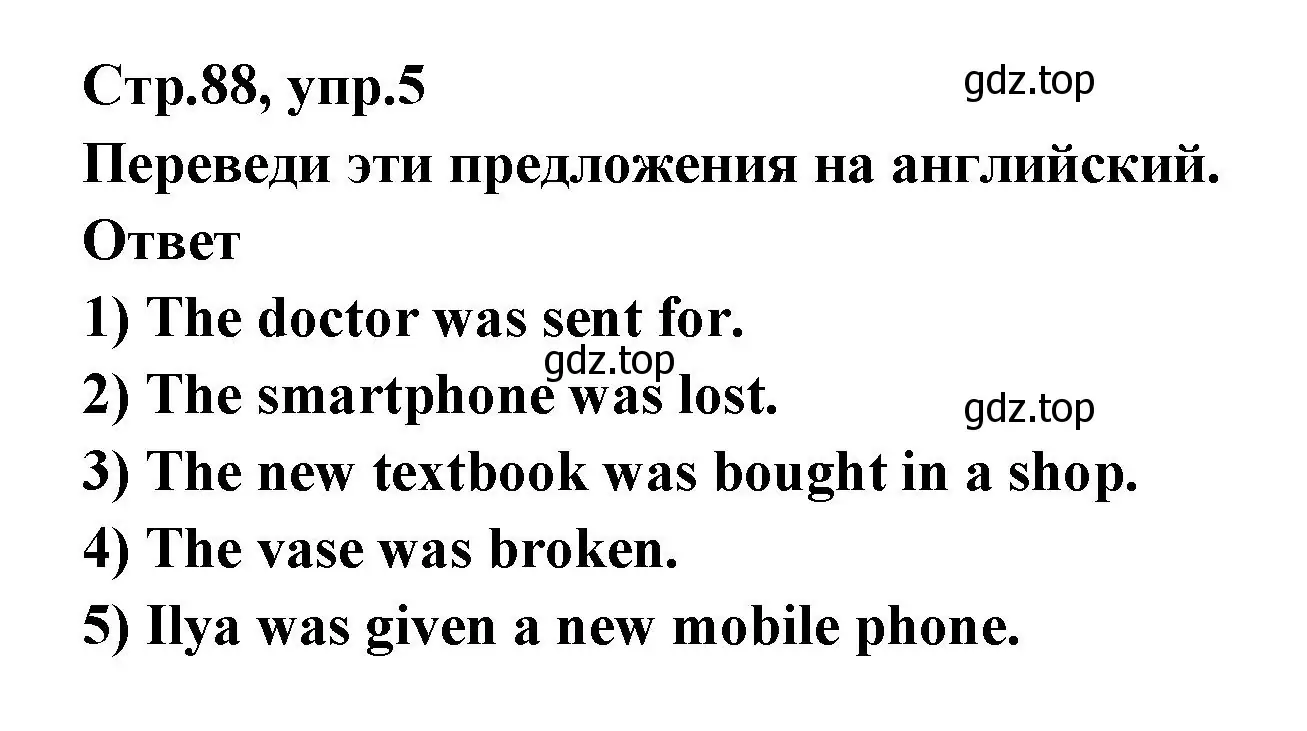 Стр.88, упр.5

gdz.top

Переведи эти предложения на английский.

Ответ

1) The doctor was sent for.

gdz.top

2) The smartphone was lost.

gdz.top

3) The new textbook was bought in a shop.

4) The vase was broken.

5) Ilya was given a new mobile phone.